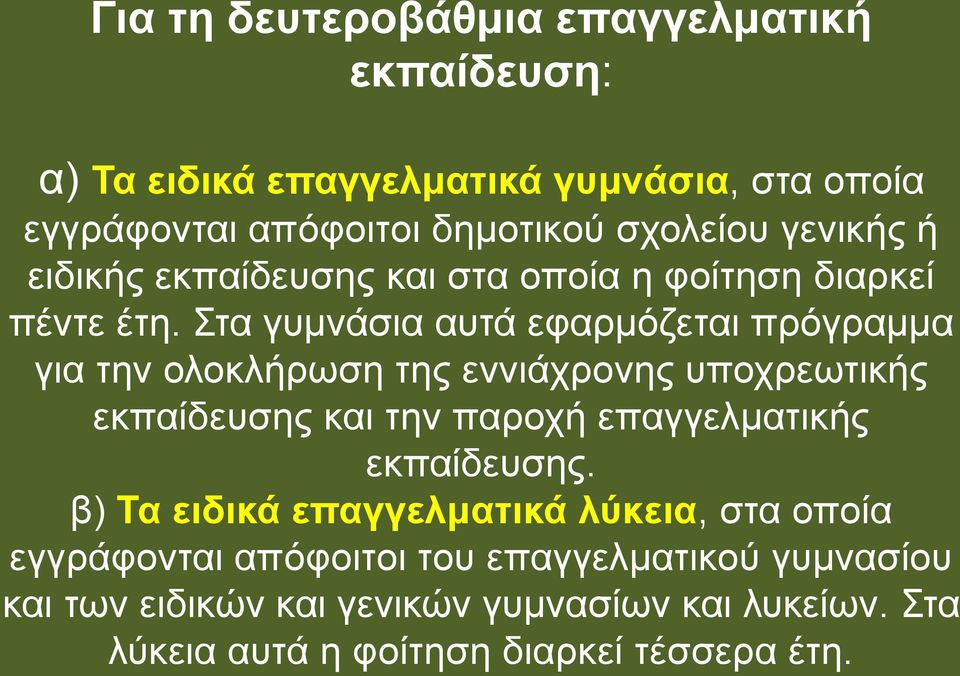 Για τη δευτεροβάθμια επαγγελματική εκπαίδευση:

α) Τα ειδικά επαγγελματικά γυμνάσια, στα οποία εγγράφονται απόφοιτοι δημοτικού σχολείου γενικής ή ειδικής εκπαίδευσης και στα οποία η φοίτηση διαρκεί πέντε έτη. Στα γυμνάσια αυτά εφαρμόζεται πρόγραμμα για την ολοκλήρωση της εννιάχρονης υποχρεωτικής εκπαίδευσης και την παροχή επαγγελματικής εκπαίδευσης.
β) Τα ειδικά επαγγελματικά λύκεια, στα οποία εγγράφονται απόφοιτοι του επαγγελματικού γυμνασίου και των ειδικών και γενικών γυμνασίων και λυκείων. Στα λύκεια αυτά η φοίτηση διαρκεί τέσσερα έτη.